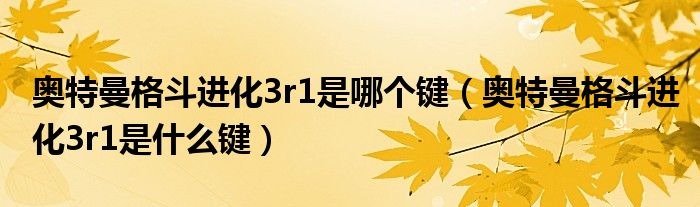 奥特曼格斗进化3r1是哪个键（奥特曼格斗进化3r1是什么键）